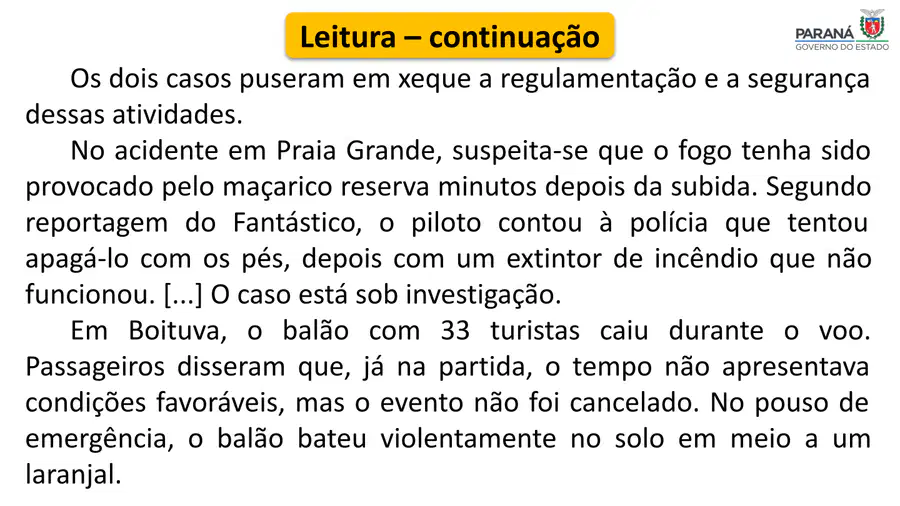 Leitura – continuação

PARANÁ
GOVERNO DO ESTADO

Os dois casos puseram em xeque a regulamentação e a segurança dessas atividades.

No acidente em Praia Grande, suspeita-se que o fogo tenha sido provocado pelo maçarico reserva minutos depois da subida. Segundo reportagem do Fantástico, o piloto contou à polícia que tentou apagá-lo com os pés, depois com um extintor de incêndio que não funcionou. [...] O caso está sob investigação.

Em Boituva, o balão com 33 turistas caiu durante o voo. Passageiros disseram que, já na partida, o tempo não apresentava condições favoráveis, mas o evento não foi cancelado. No pouso de emergência, o balão bateu violentamente no solo em meio a um laranjal.